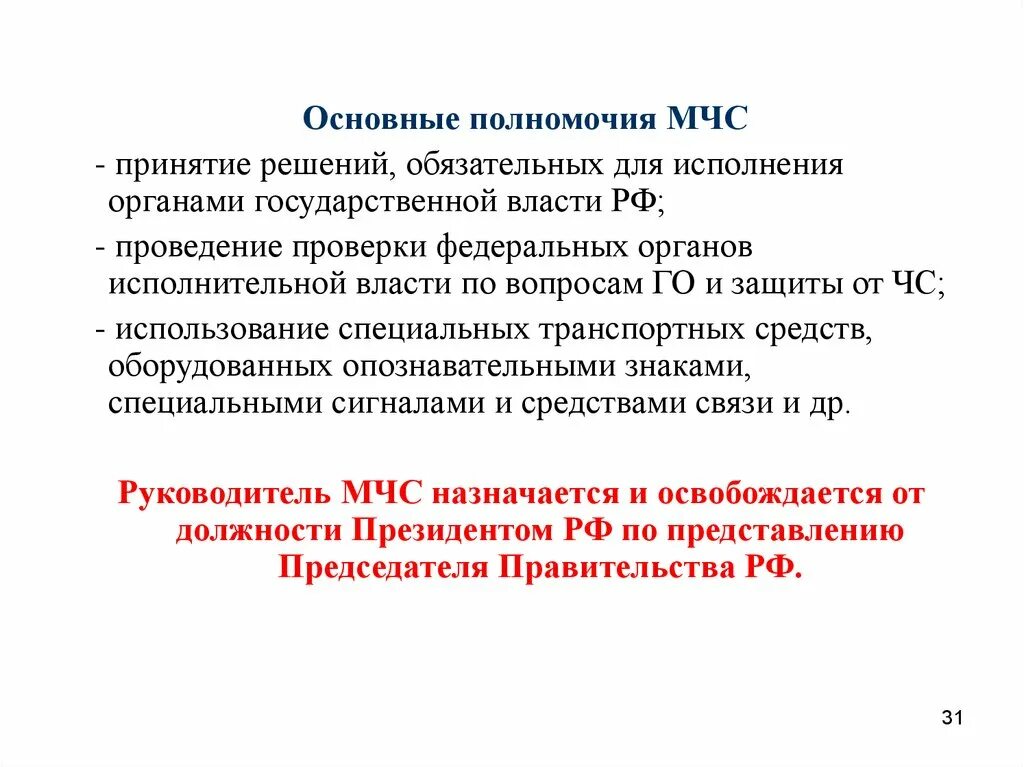 Основные полномочия МЧС

- принятие решений, обязательных для исполнения органами государственной власти РФ;

- проведение проверки федеральных органов исполнительной власти по вопросам ГО и защиты от ЧС;

- использование специальных транспортных средств, оборудованных опознавательными знаками, специальными сигналами и средствами связи и др.

Руководитель МЧС назначается и освобождается от должности Президентом РФ по представлению Председателя Правительства РФ.

31